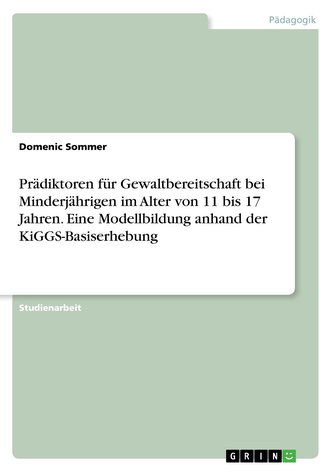 Pädagogik

Domenic Sommer

Prädiktoren für Gewaltbereitschaft bei Minderjährigen im Alter von 11 bis 17 Jahren. Eine Modellbildung anhand der KiGGS-Basiserhebung

Studienarbeit

GRIN